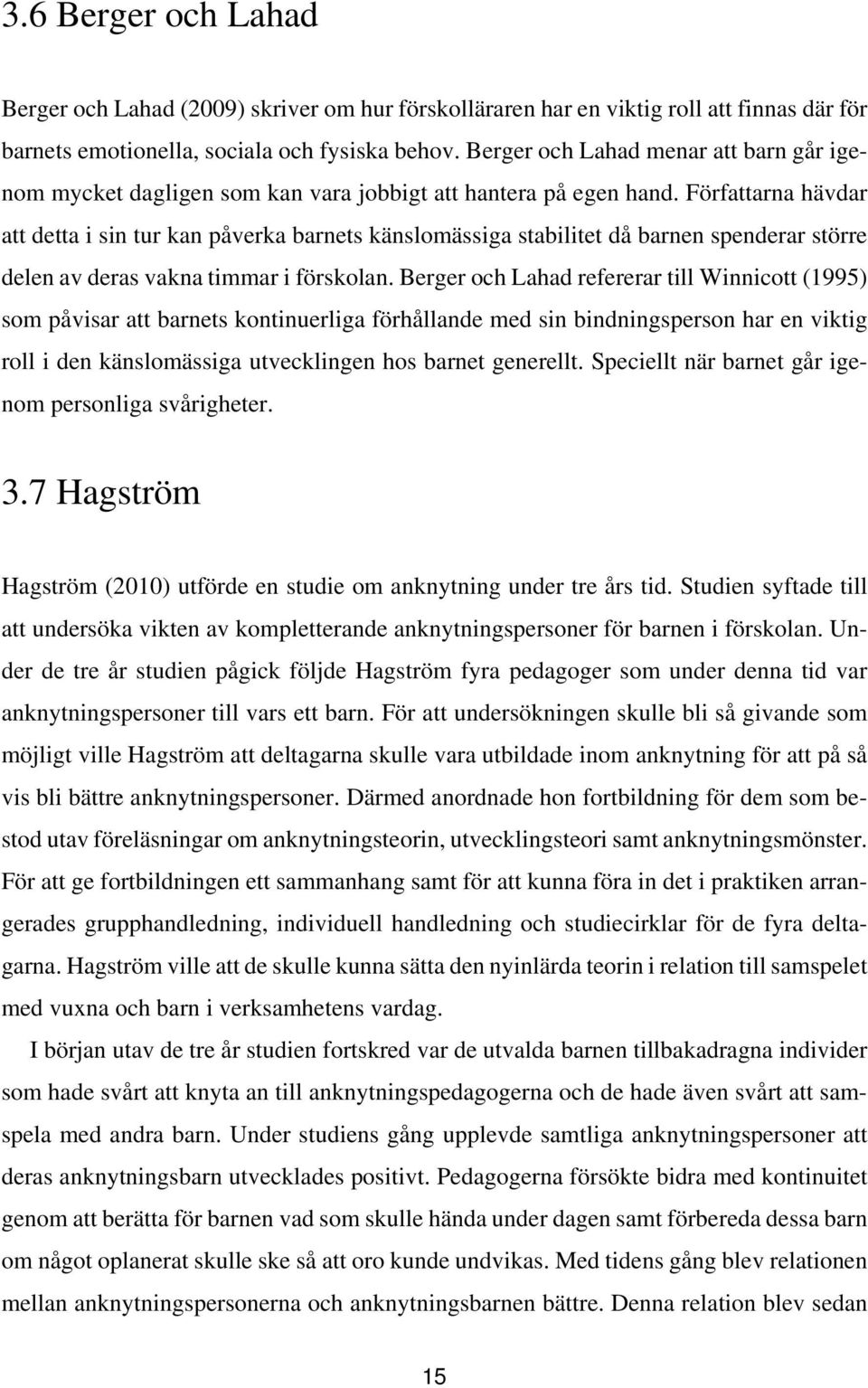 3.6 Berger och Lahad

Berger och Lahad (2009) skriver om hur förskolläraren har en viktig roll att finnas där för barnets emotionella, sociala och fysiska behov. Berger och Lahad menar att barn går igenom mycket dagligen som kan vara jobbigt att hantera på egen hand. Författarna hävdar att detta i sin tur kan påverka barnets känslomässiga stabilitet då barnen spenderar större delen av deras vakna timmar i förskolan. Berger och Lahad refererar till Winnicott (1995) som påvisar att barnets kontinuerliga förhållande med sin bindningsperson har en viktig roll i den känslomässiga utvecklingen hos barnet generellt. Speciellt när barnet går igenom personliga svårigheter.

3.7 Hagström

Hagström (2010) utförde en studie om anknytning under tre års tid. Studien syftade till att undersöka vikten av kompletterande anknytningspersoner för barnen i förskolan. Under de tre år studien pågick följde Hagström fyra pedagoger som under denna tid var anknytningspersoner till vars ett barn. För att undersökningen skulle bli så givande som möjligt ville Hagström att deltagarna skulle vara utbildade inom anknytning för att på så vis bli bättre anknytningspersoner. Därmed anordnade hon fortbildning för dem som bestod utav föreläsningar om anknytningsteorin, utvecklingsteori samt anknytningsmönster. För att ge fortbildningen ett sammanhang samt för att kunna föra in det i praktiken arrangerades grupphandledning, individuell handledning och studiecirklar för de fyra deltagarna. Hagström ville att de skulle kunna sätta den nyinlärda teorin i relation till samspelet med vuxna och barn i verksamhetens vardag.

I början utav de tre år studien fortskred var de utvalda barnen tillbakadragna individer som hade svårt att knyta an till anknytningspedagogerna och de hade även svårt att samspela med andra barn. Under studiens gång upplevde samtliga anknytningspersoner att deras anknytningsbarn utvecklades positivt. Pedagogerna försökte bidra med kontinuitet genom att berätta för barnen vad som skulle hända under dagen samt förbereda dessa barn om något oplanerat skulle ske så att oro kunde undvikas. Med tidens gång blev relationen mellan anknytningspersonerna och anknytningsbarnen bättre. Denna relation blev sedan

15